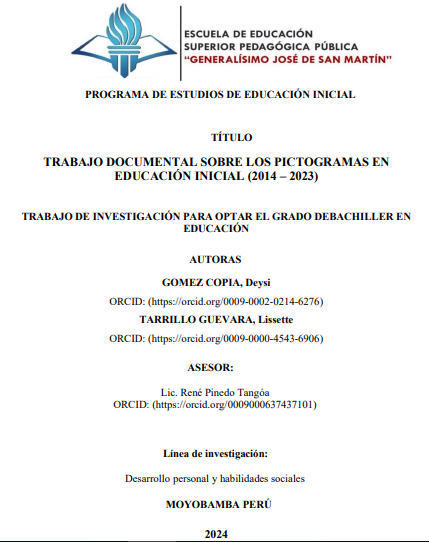 ESCUELA DE EDUCACIÓN
SUPERIOR PEDAGÓGICA PÚBLICA
"GENERALÍSIMO JOSÉ DE SAN MARTÍN"

PROGRAMA DE ESTUDIOS DE EDUCACIÓN INICIAL

TÍTULO

TRABAJO DOCUMENTAL SOBRE LOS PICTOGRAMAS EN EDUCACIÓN INICIAL (2014 – 2023)

TRABAJO DE INVESTIGACIÓN PARA OPTAR EL GRADO DEBACHILLER EN EDUCACIÓN

AUTORAS

GOMEZ COPIA, Deysi

ORCID: (https://orcid.org/0009-0002-0214-6276)

TARRILLO GUEVARA, Lissette

ORCID: (https://orcid.org/0009-0000-4543-6906)

ASESOR:

Lic. René Pinedo Tangóa
ORCID: (https://orcid.org/0009000637437101)

Línea de investigación:

Desarrollo personal y habilidades sociales

MOYOBAMBA PERÚ

2024